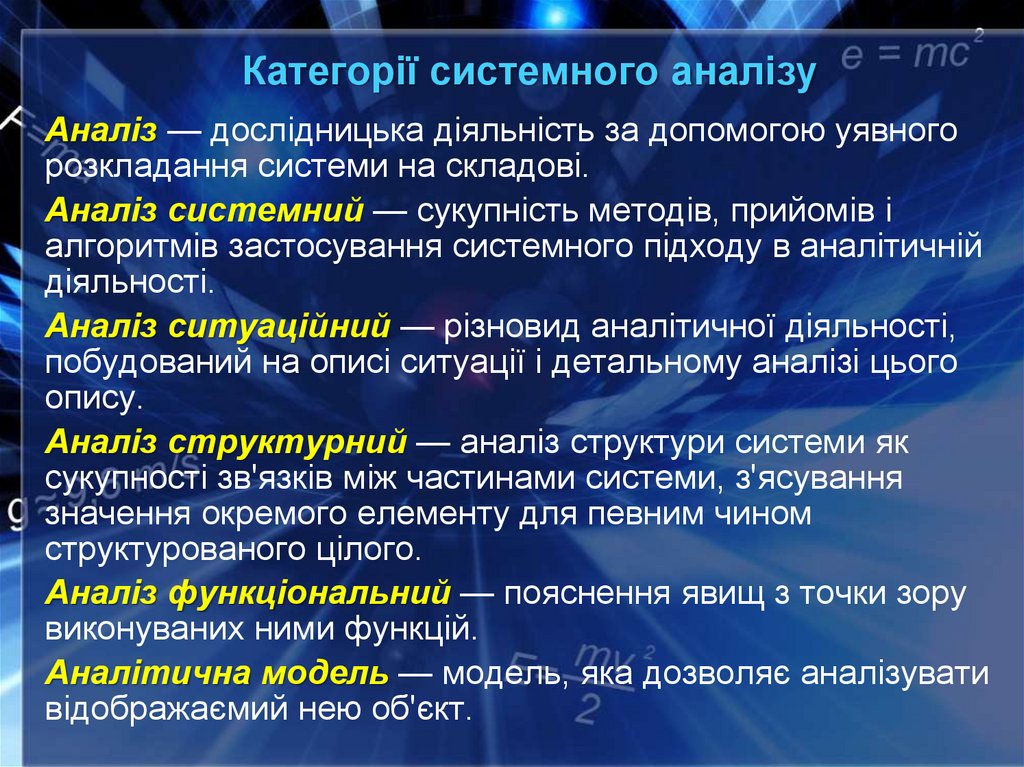 Категорії системного аналізу

$e = mc^2$

Аналіз — дослідницька діяльність за допомогою уявного розкладання системи на складові.

Аналіз системний — сукупність методів, прийомів і алгоритмів застосування системного підходу в аналітичній діяльності.

Аналіз ситуаційний — різновид аналітичної діяльності, побудований на описі ситуації і детальному аналізі цього опису.

Аналіз структурний — аналіз структури системи як сукупності зв'язків між частинами системи, з'ясування значення окремого елементу для певним чином структурованого цілого.

Аналіз функціональний — пояснення явищ з точки зору виконуваних ними функцій.

Аналітична модель — модель, яка дозволяє аналізувати відображаємий нею об'єкт.